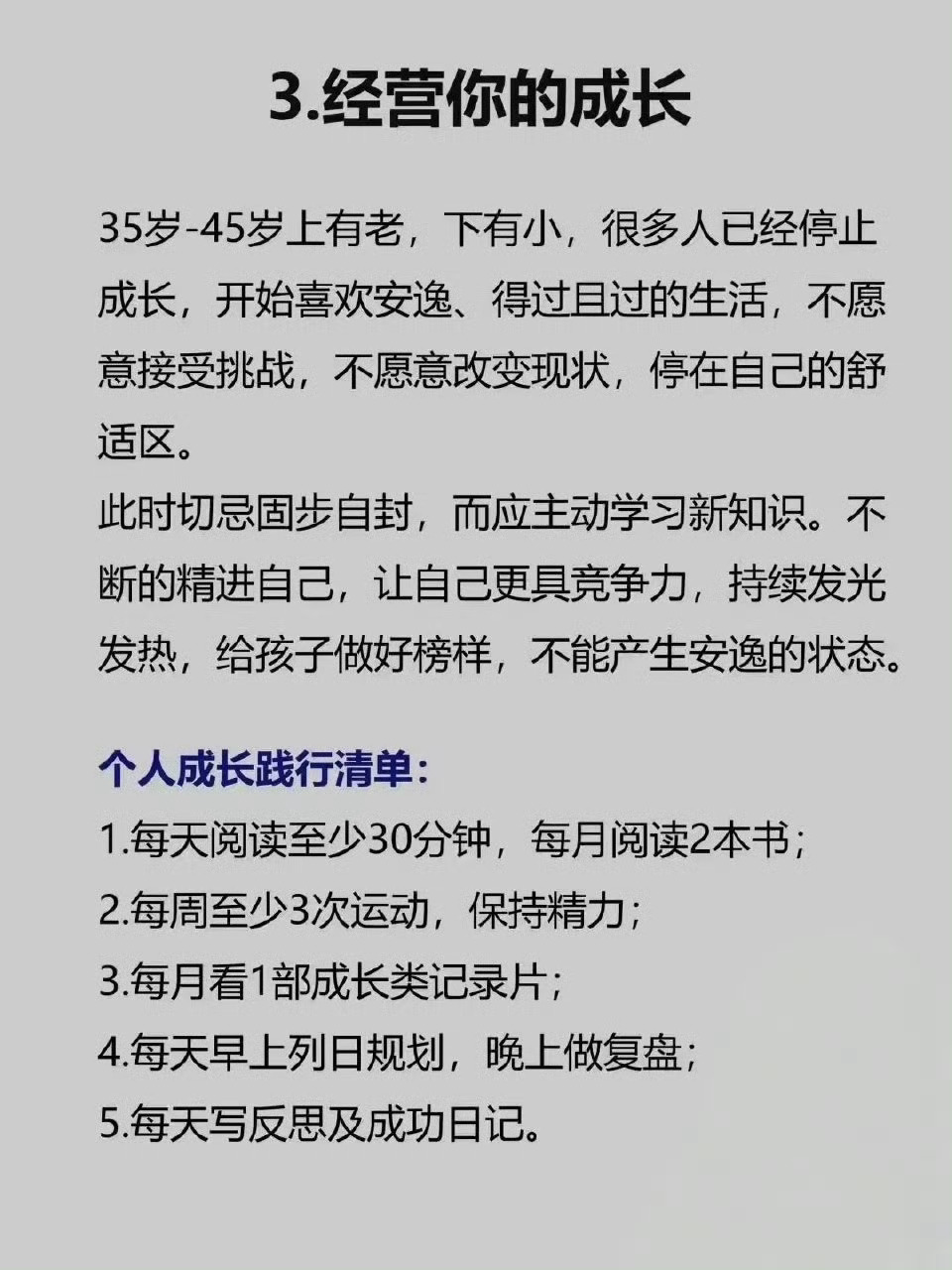 3.经营你的成长

35岁-45岁上有老，下有小，很多人已经停止成长，开始喜欢安逸、得过且过的生活，不愿意接受挑战，不愿意改变现状，停在自己的舒适区。

此时切忌固步自封，而应主动学习新知识。不断的精进自己，让自己更具竞争力，持续发光发热，给孩子做好榜样，不能产生安逸的状态。

个人成长践行清单：
1.每天阅读至少30分钟，每月阅读2本书；
2.每周至少3次运动，保持精力；
3.每月看1部成长类记录片；
4.每天早上列日规划，晚上做复盘；
5.每天写反思及成功日记。